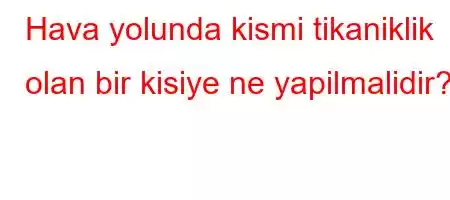 Hava yolunda kismi tikaniklik olan bir kisiye ne yapilmalidir?